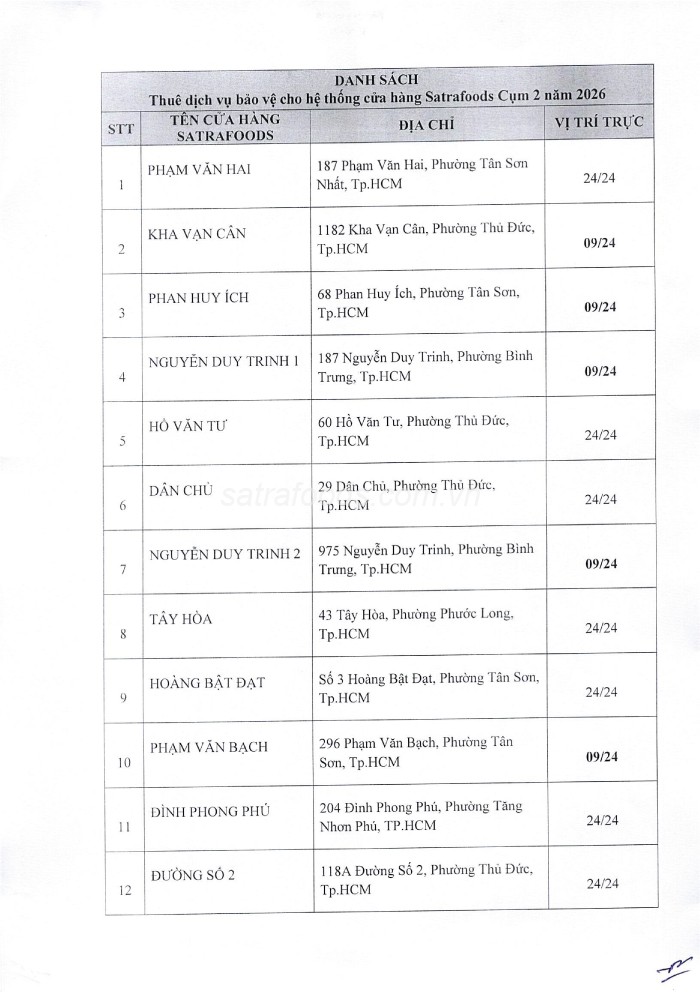 DANH SÁCH
Thuê dịch vụ bảo vệ cho hệ thống cửa hàng Satrafoods Cụm 2 năm 2026

| STT | TÊN CỬA HÀNG SATRAFOODS | ĐỊA CHỈ | VỊ TRÍ TRỰC |
|---|---|---|---|
| 1 | PHẠM VĂN HAI | 187 Phạm Văn Hai, Phường Tân Sơn Nhất, Tp.HCM | 24/24 |
| 2 | KHA VẠN CÂN | 1182 Kha Vạn Cân, Phường Thủ Đức, Tp.HCM | 09/24 |
| 3 | PHAN HUY ÍCH | 68 Phan Huy Ích, Phường Tân Sơn, Tp.HCM | 09/24 |
| 4 | NGUYỄN DUY TRINH 1 | 187 Nguyễn Duy Trinh, Phường Bình Trưng, Tp.HCM | 09/24 |
| 5 | HỒ VĂN TƯ | 60 Hồ Văn Tư, Phường Thủ Đức, Tp.HCM | 24/24 |
| 6 | DÂN CHỦ | 29 Dân Chủ, Phường Thủ Đức, Tp.HCM | 24/24 |
| 7 | NGUYỄN DUY TRINH 2 | 975 Nguyễn Duy Trinh, Phường Bình Trưng, Tp.HCM | 09/24 |
| 8 | TÂY HÒA | 43 Tây Hòa, Phường Phước Long, Tp.HCM | 24/24 |
| 9 | HOÀNG BẬT ĐẠT | Số 3 Hoàng Bật Đạt, Phường Tân Sơn, Tp.HCM | 24/24 |
| 10 | PHẠM VĂN BẠCH | 296 Phạm Văn Bạch, Phường Tân Sơn, Tp.HCM | 09/24 |
| 11 | ĐÌNH PHONG PHÚ | 204 Đình Phong Phú, Phường Tăng Nhơn Phú, TP.HCM | 24/24 |
| 12 | ĐƯỜNG SỐ 2 | 118A Đường Số 2, Phường Thủ Đức, Tp.HCM | 24/24 |

satrafoods.com.vn